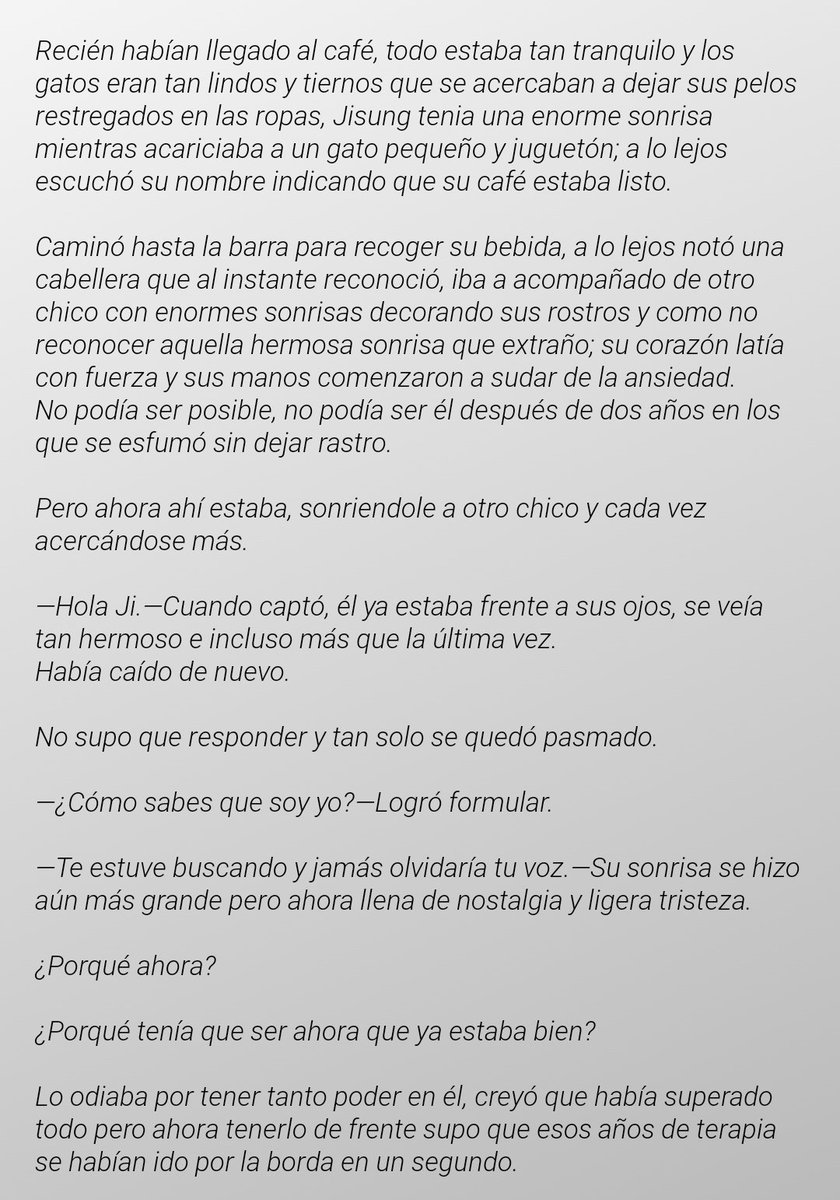 Recién habían llegado al café, todo estaba tan tranquilo y los gatos eran tan lindos y tiernos que se acercaban a dejar sus pelos restregados en las ropas, Jisung tenia una enorme sonrisa mientras acariciaba a un gato pequeño y juguetón; a lo lejos escuchó su nombre indicando que su café estaba listo.

Caminó hasta la barra para recoger su bebida, a lo lejos notó una cabellera que al instante reconoció, iba a acompañado de otro chico con enormes sonrisas decorando sus rostros y como no reconocer aquella hermosa sonrisa que extraño; su corazón latía con fuerza y sus manos comenzaron a sudar de la ansiedad.
No podía ser posible, no podía ser él después de dos años en los que se esfumó sin dejar rastro.

Pero ahora ahí estaba, sonriendole a otro chico y cada vez acercándose más.

—Hola Ji.—Cuando captó, él ya estaba frente a sus ojos, se veía tan hermoso e incluso más que la última vez.
Había caído de nuevo.

No supo que responder y tan solo se quedó pasmado.

—¿Cómo sabes que soy yo?—Logró formular.

—Te estuve buscando y jamás olvidaría tu voz.—Su sonrisa se hizo aún más grande pero ahora llena de nostalgia y ligera tristeza.

¿Porqué ahora?

¿Porqué tenía que ser ahora que ya estaba bien?

Lo odiaba por tener tanto poder en él, creyó que había superado todo pero ahora tenerlo de frente supo que esos años de terapia se habían ido por la borda en un segundo.